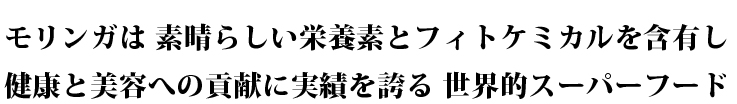 モリンガは 素晴らしい栄養素とフィトケミカルを含有し
健康と美容への貢献に実績を誇る 世界的スーパーフード